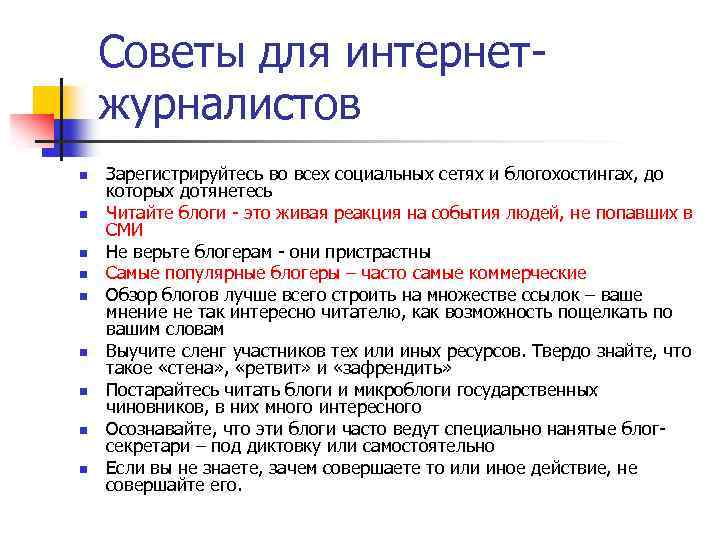 Советы для интернет-журналистов

- Зарегистрируйтесь во всех социальных сетях и блогохостингах, до которых дотянетесь
- Читайте блоги - это живая реакция на события людей, не попавших в СМИ
- Не верьте блогерам - они пристрастны
- Самые популярные блогеры – часто самые коммерческие
- Обзор блогов лучше всего строить на множестве ссылок – ваше мнение не так интересно читателю, как возможность пощелкать по вашим словам
- Выучите сленг участников тех или иных ресурсов. Твердо знайте, что такое «стена», «ретвит» и «зафрендить»
- Постарайтесь читать блоги и микроблоги государственных чиновников, в них много интересного
- Осознавайте, что эти блоги часто ведут специально нанятые блог-секретари – под диктовку или самостоятельно
- Если вы не знаете, зачем совершаете то или иное действие, не совершайте его.